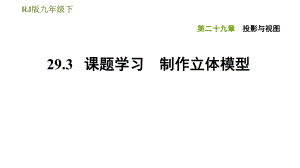 RJ版九年级下

第二十九章　投影与视图

29.3　课题学习　制作立体模型